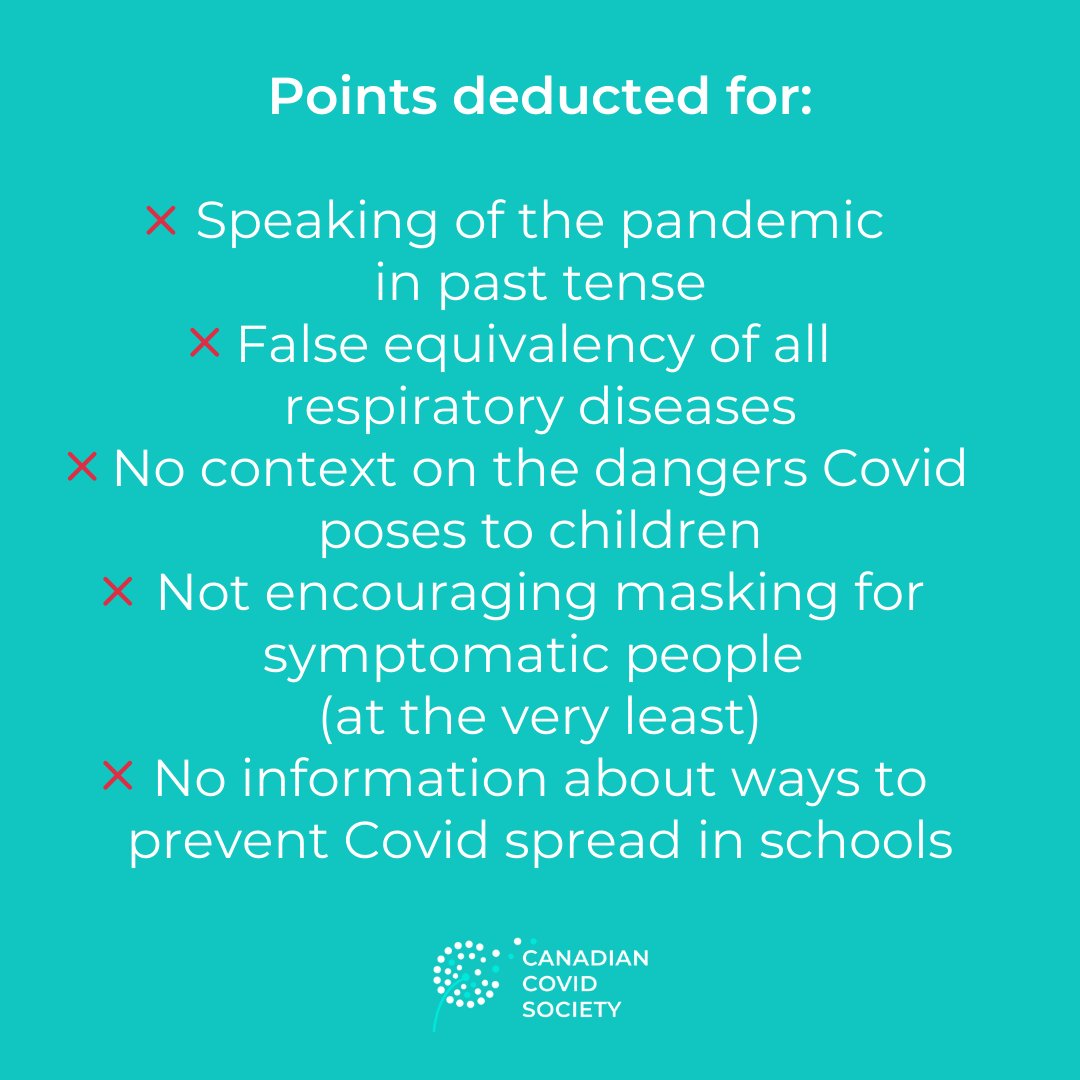 Points deducted for:

× Speaking of the pandemic in past tense
× False equivalency of all respiratory diseases
× No context on the dangers Covid poses to children
× Not encouraging masking for symptomatic people (at the very least)
× No information about ways to prevent Covid spread in schools

CANADIAN COVID SOCIETY